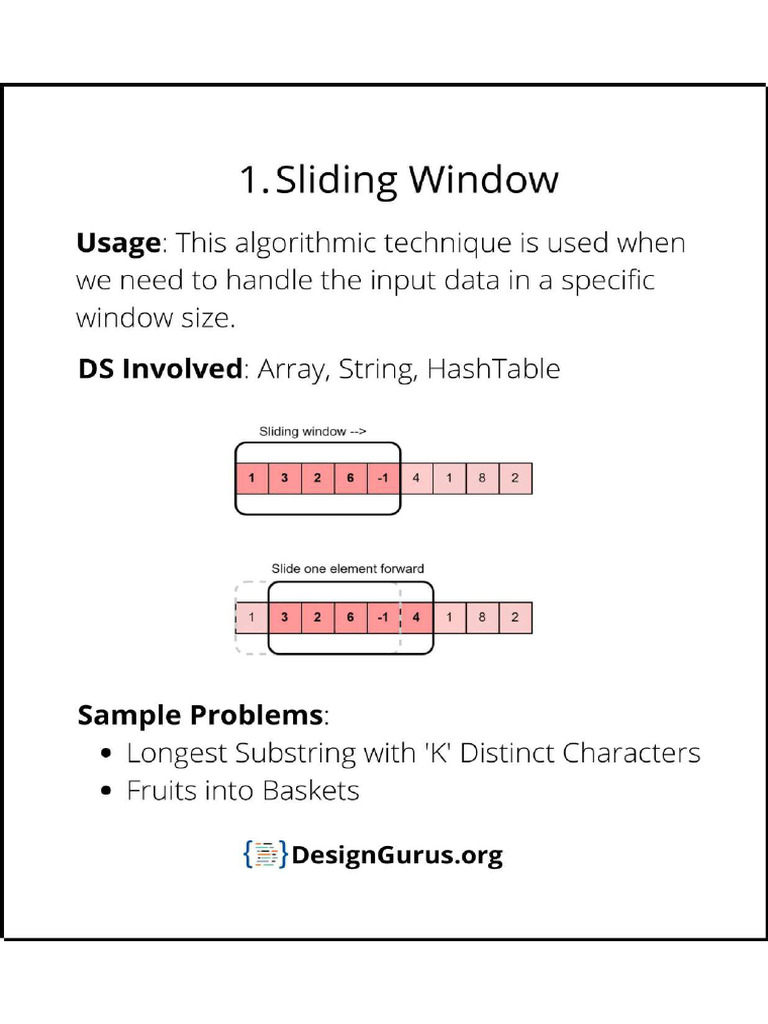 1. Sliding Window

Usage: This algorithmic technique is used when we need to handle the input data in a specific window size.

DS Involved: Array, String, HashTable

Sliding window -->

1 3 2 6 -1 4 1 8 2

Slide one element forward

1 3 2 6 -1 4 1 8 2

Sample Problems:
• Longest Substring with 'K' Distinct Characters
• Fruits into Baskets

DesignGurus.org